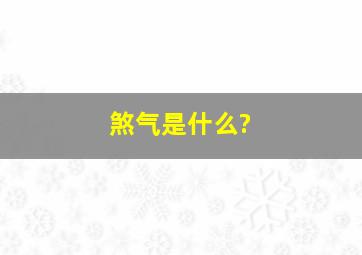 煞气是什么?